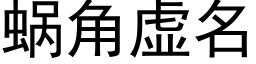 蝸角虛名